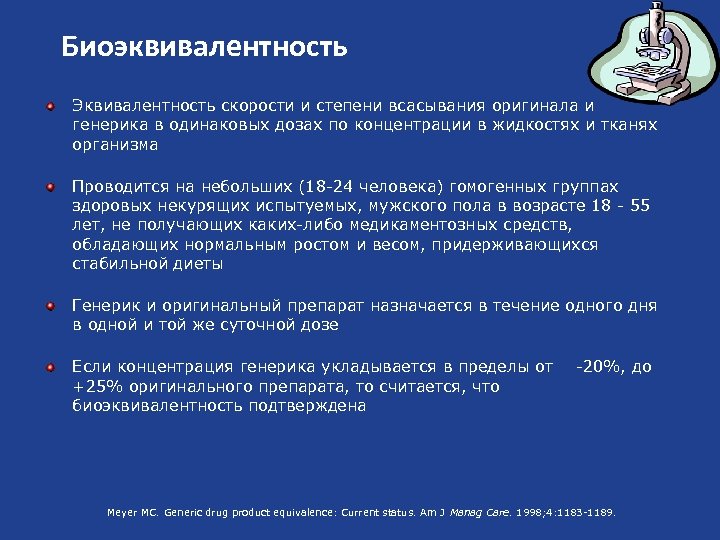 Биоэквивалентность

Эквивалентность скорости и степени всасывания оригинала и генерика в одинаковых дозах по концентрации в жидкостях и тканях организма

Проводится на небольших (18-24 человека) гомогенных группах здоровых некурящих испытуемых, мужского пола в возрасте 18 - 55 лет, не получающих каких-либо медикаментозных средств, обладающих нормальным ростом и весом, придерживающихся стабильной диеты

Генерик и оригинальный препарат назначается в течение одного дня в одной и той же суточной дозе

Если концентрация генерика укладывается в пределы от -20%, до +25% оригинального препарата, то считается, что биоэквивалентность подтверждена

Meyer MC. Generic drug product equivalence: Current status. Am J Manag Care. 1998;4:1183-1189.